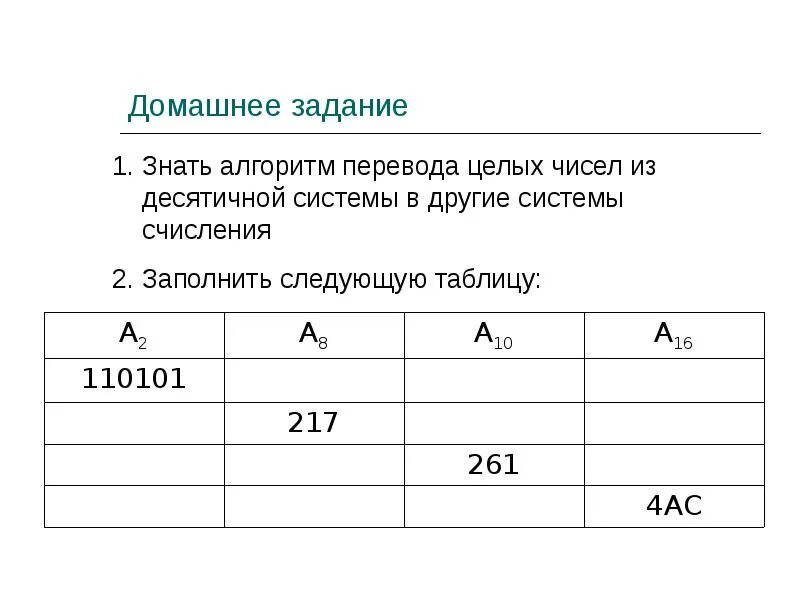 Домашнее задание

1. Знать алгоритм перевода целых чисел из десятичной системы в другие системы счисления

2. Заполнить следующую таблицу:

| $A_2$ | $A_8$ | $A_{10}$ | $A_{16}$ |
|---|---|---|---|
| 110101 | | | |
| | 217 | | |
| | | 261 | |
| | | | 4AC |